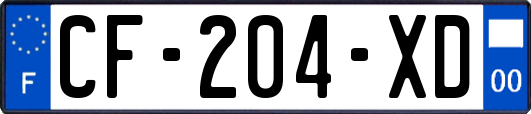 F
CF-204-XD
00